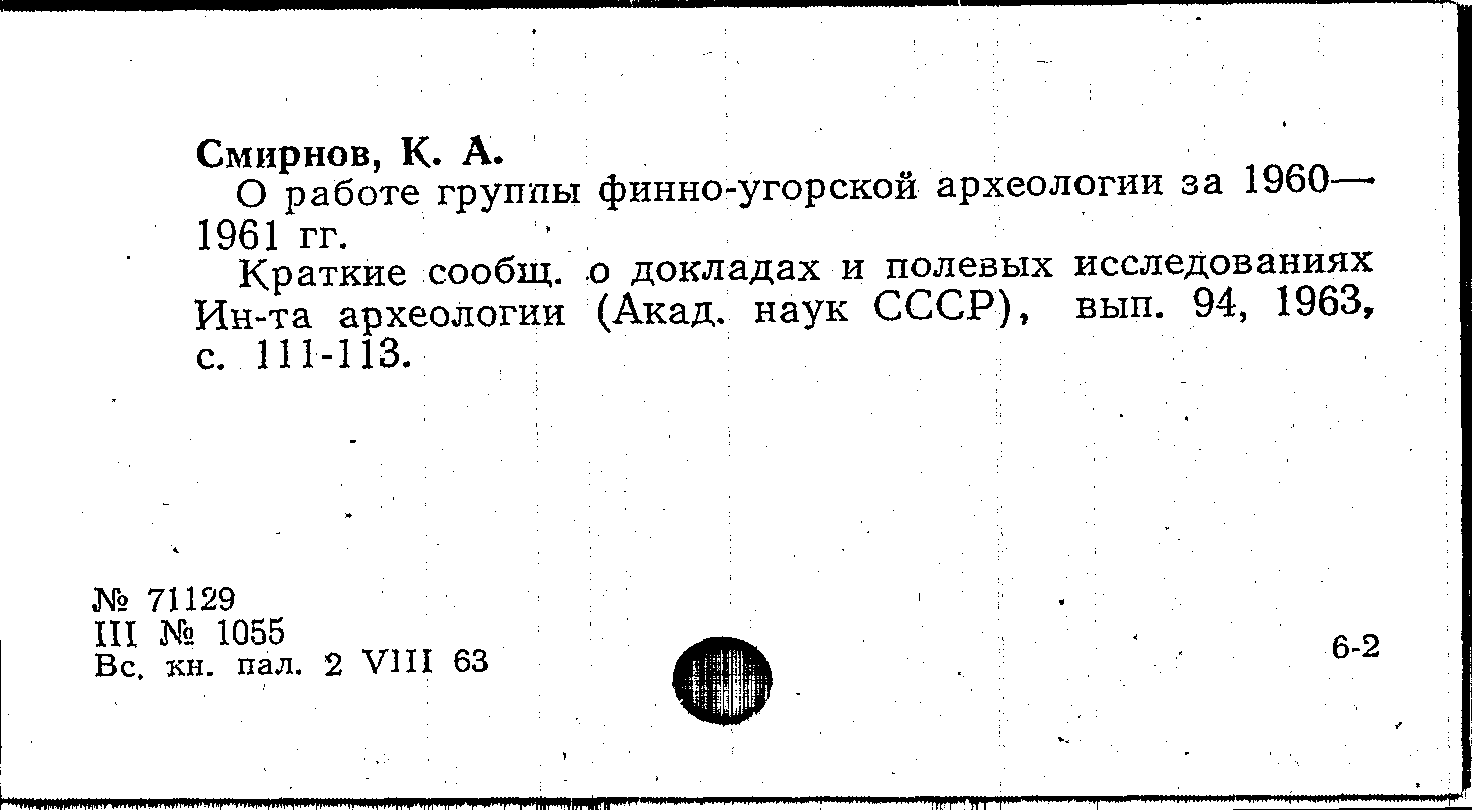 Смирнов, К. А.

О работе группы финно-угорской археологии за 1960—1961 гг.

Краткие сообщ. о докладах и полевых исследованиях Ин-та археологии (Акад. наук СССР), вып. 94, 1963, с. 111-113.

№ 71129
III № 1055
Вс. кн. пал. 2 VIII 63

6-2